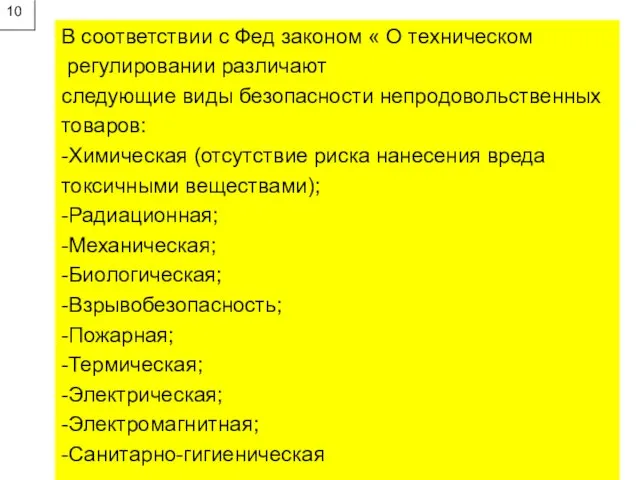 10

В соответствии с Фед законом « О техническом регулировании различают следующие виды безопасности непродовольственных товаров:
-Химическая (отсутствие риска нанесения вреда токсичными веществами);
-Радиационная;
-Механическая;
-Биологическая;
-Взрывобезопасность;
-Пожарная;
-Термическая;
-Электрическая;
-Электромагнитная;
-Санитарно-гигиеническая